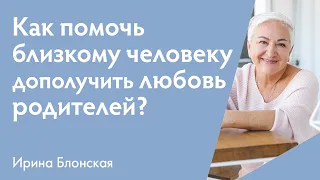 Как помочь близкому человеку дополучить любовь родителей?

Ирина Блонская